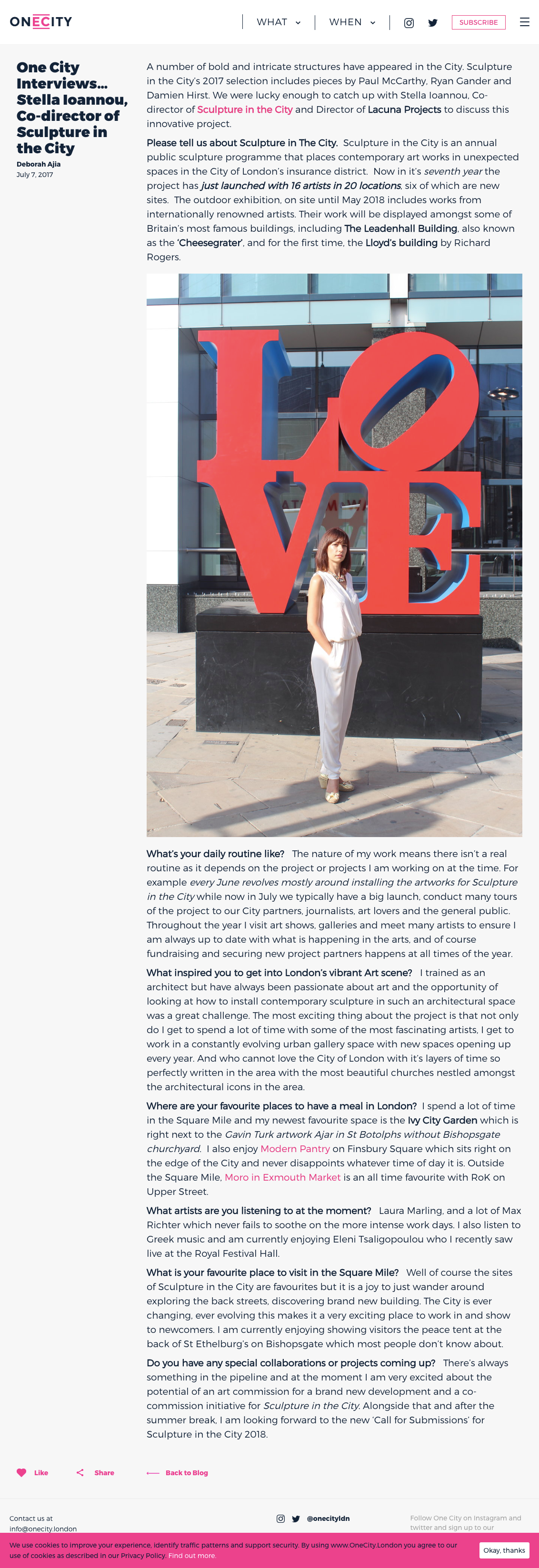 ONECITY

WHAT WHEN SUBSCRIBE

One City Interviews… Stella Ioannou, Co-director of Sculpture in the City

Deborah Ajia
July 7, 2017

A number of bold and intricate structures have appeared in the City. Sculpture in the City's 2017 selection includes pieces by Paul McCarthy, Ryan Gander and Damien Hirst. We were lucky enough to catch up with Stella Ioannou, Co-director of Sculpture in the City and Director of Lacuna Projects to discuss this innovative project.

Please tell us about Sculpture in The City. Sculpture in the City is an annual public sculpture programme that places contemporary art works in unexpected spaces in the City of London's insurance district. Now in it's seventh year the project has just launched with 16 artists in 20 locations, six of which are new sites. The outdoor exhibition, on site until May 2018 includes works from internationally renowned artists. Their work will be displayed amongst some of Britain's most famous buildings, including The Leadenhall Building, also known as the 'Cheesegrater', and for the first time, the Lloyd's building by Richard Rogers.

LOVE

What's your daily routine like? The nature of my work means there isn't a real routine as it depends on the project or projects I am working on at the time. For example every June revolves mostly around installing the artworks for Sculpture in the City while now in July we typically have a big launch, conduct many tours of the project to our City partners, journalists, art lovers and the general public. Throughout the year I visit art shows, galleries and meet many artists to ensure I am always up to date with what is happening in the arts, and of course fundraising and securing new project partners happens at all times of the year.

What inspired you to get into London's vibrant Art scene? I trained as an architect but have always been passionate about art and the opportunity of looking at how to install contemporary sculpture in such an architectural space was a great challenge. The most exciting thing about the project is that not only do I get to spend a lot of time with some of the most fascinating artists, I get to work in a constantly evolving urban gallery space with new spaces opening up every year. And who cannot love the City of London with it's layers of time so perfectly written in the area with the most beautiful churches nestled amongst the architectural icons in the area.

Where are your favourite places to have a meal in London? I spend a lot of time in the Square Mile and my newest favourite space is the Ivy City Garden which is right next to the Gavin Turk artwork Ajar in St Botolphs without Bishopsgate churchyard. I also enjoy Modern Pantry on Finsbury Square which sits right on the edge of the City and never disappoints whatever time of day it is. Outside the Square Mile, Moro in Exmouth Market is an all time favourite with RoK on Upper Street.

What artists are you listening to at the moment? Laura Marling, and a lot of Max Richter which never fails to soothe on the more intense work days. I also listen to Greek music and am currently enjoying Eleni Tsaligopoulou who I recently saw live at the Royal Festival Hall.

What is your favourite place to visit in the Square Mile? Well of course the sites of Sculpture in the City are favourites but it is a joy to just wander around exploring the back streets, discovering brand new building. The City is ever changing, ever evolving this makes it a very exciting place to work in and show to newcomers. I am currently enjoying showing visitors the peace tent at the back of St Ethelburg's on Bishopsgate which most people don't know about.

Do you have any special collaborations or projects coming up? There's always something in the pipeline and at the moment I am very excited about the potential of an art commission for a brand new development and a co-commission initiative for Sculpture in the City. Alongside that and after the summer break, I am looking forward to the new 'Call for Submissions' for Sculpture in the City 2018.

Like Share Back to Blog

Contact us at info@onecity.london

@onecityldn

Follow One City on Instagram and twitter and sign up to our

We use cookies to improve your experience, identify traffic patterns and support security. By using www.OneCity.London you agree to our use of cookies as described in our Privacy Policy. Find out more.

Okay, thanks